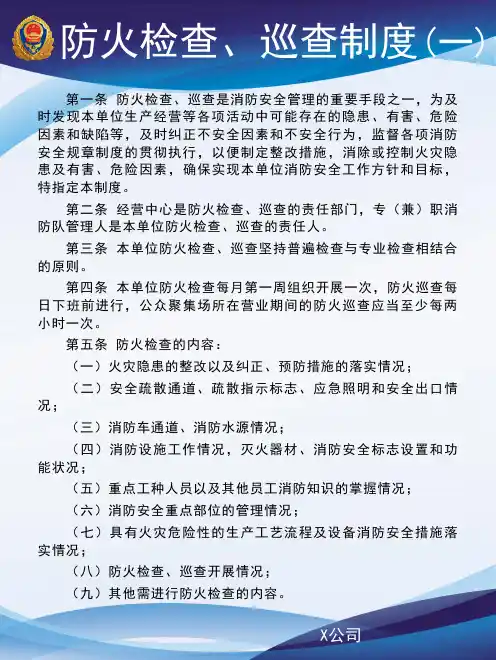 防火检查、巡查制度(一)

第一条 防火检查、巡查是消防安全管理的重要手段之一，为及时发现本单位生产经营等各项活动中可能存在的隐患、有害、危险因素和缺陷等，及时纠正不安全因素和不安全行为，监督各项消防安全规章制度的贯彻执行，以便制定整改措施，消除或控制火灾隐患及有害、危险因素，确保实现本单位消防安全工作方针和目标，特指定本制度。

第二条 经营中心是防火检查、巡查的责任部门，专（兼）职消防队管理人是本单位防火检查、巡查的责任人。

第三条 本单位防火检查、巡查坚持普遍检查与专业检查相结合的原则。

第四条 本单位防火检查每月第一周组织开展一次，防火巡查每日下班前进行，公众聚集场所在营业期间的防火巡查应当至少每两小时一次。

第五条 防火检查的内容：

（一）火灾隐患的整改以及纠正、预防措施的落实情况；

（二）安全疏散通道、疏散指示标志、应急照明和安全出口情况；

（三）消防车通道、消防水源情况；

（四）消防设施工作情况，灭火器材、消防安全标志设置和功能状况；

（五）重点工种人员以及其他员工消防知识的掌握情况；

（六）消防安全重点部位的管理情况；

（七）具有火灾危险性的生产工艺流程及设备消防安全措施落实情况；

（八）防火检查、巡查开展情况；

（九）其他需进行防火检查的内容。

X公司